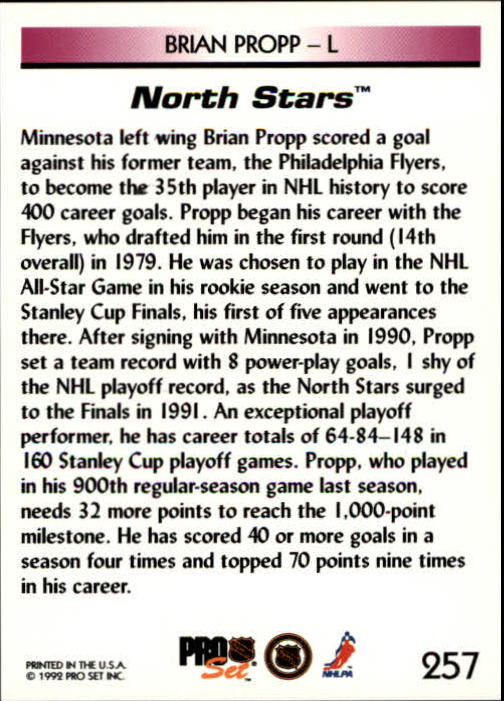 BRIAN PROPP – L

North Stars™

Minnesota left wing Brian Propp scored a goal against his former team, the Philadelphia Flyers, to become the 35th player in NHL history to score 400 career goals. Propp began his career with the Flyers, who drafted him in the first round (14th overall) in 1979. He was chosen to play in the NHL All-Star Game in his rookie season and went to the Stanley Cup Finals, his first of five appearances there. After signing with Minnesota in 1990, Propp set a team record with 8 power-play goals, 1 shy of the NHL playoff record, as the North Stars surged to the Finals in 1991. An exceptional playoff performer, he has career totals of 64-84–148 in 160 Stanley Cup playoff games. Propp, who played in his 900th regular-season game last season, needs 32 more points to reach the 1,000-point milestone. He has scored 40 or more goals in a season four times and topped 70 points nine times in his career.

PRINTED IN THE U.S.A.
© 1992 PRO SET INC.

PRO Set

NHLPA

257